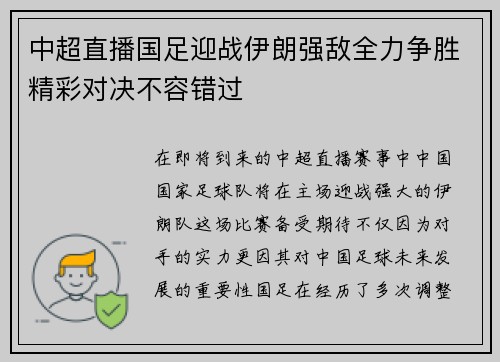 中超直播国足迎战伊朗强敌全力争胜精彩对决不容错过

在即将到来的中超直播赛事中中国国家足球队将在主场迎战强大的伊朗队这场比赛备受期待不仅因为对手的实力更因其对中国足球未来发展的重要性国足在经历了多次调整